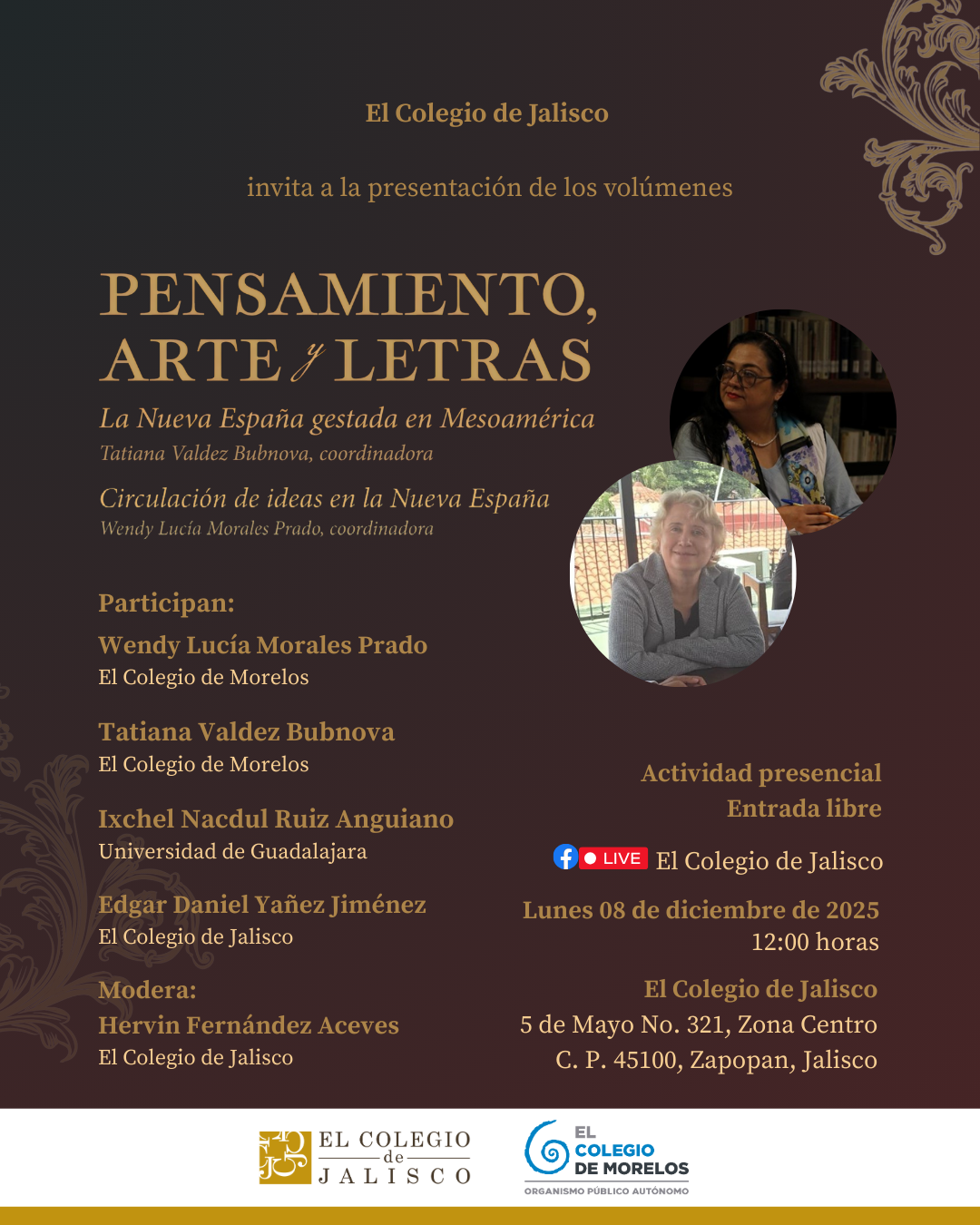 El Colegio de Jalisco

invita a la presentación de los volúmenes

PENSAMIENTO, ARTE y LETRAS

La Nueva España gestada en Mesoamérica
Tatiana Valdez Bubnova, coordinadora

Circulación de ideas en la Nueva España
Wendy Lucía Morales Prado, coordinadora

Participan:

Wendy Lucía Morales Prado
El Colegio de Morelos

Tatiana Valdez Bubnova
El Colegio de Morelos

Ixchel Nacdul Ruiz Anguiano
Universidad de Guadalajara

Edgar Daniel Yañez Jiménez
El Colegio de Jalisco

Modera:
Hervin Fernández Aceves
El Colegio de Jalisco

Actividad presencial
Entrada libre

LIVE El Colegio de Jalisco

Lunes 08 de diciembre de 2025
12:00 horas

El Colegio de Jalisco
5 de Mayo No. 321, Zona Centro
C. P. 45100, Zapopan, Jalisco

EL COLEGIO de JALISCO

EL COLEGIO DE MORELOS
ORGANISMO PÚBLICO AUTÓNOMO